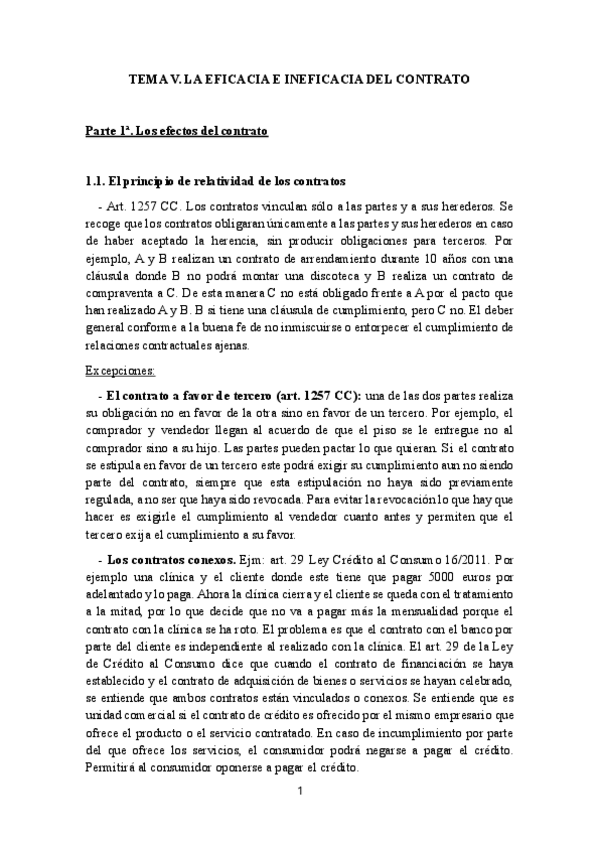 TEMA V. LA EFICACIA E INEFICACIA DEL CONTRATO

Parte 1ª. Los efectos del contrato

1.1. El principio de relatividad de los contratos

- Art. 1257 CC. Los contratos vinculan sólo a las partes y a sus herederos. Se recoge que los contratos obligaran únicamente a las partes y sus herederos en caso de haber aceptado la herencia, sin producir obligaciones para terceros. Por ejemplo, A y B realizan un contrato de arrendamiento durante 10 años con una cláusula donde B no podrá montar una discoteca y B realiza un contrato de compraventa a C. De esta manera C no está obligado frente a A por el pacto que han realizado A y B. B si tiene una cláusula de cumplimiento, pero C no. El deber general conforme a la buena fe de no inmiscuirse o entorpecer el cumplimiento de relaciones contractuales ajenas.

Excepciones:

- El contrato a favor de tercero (art. 1257 CC): una de las dos partes realiza su obligación no en favor de la otra sino en favor de un tercero. Por ejemplo, el comprador y vendedor llegan al acuerdo de que el piso se le entregue no al comprador sino a su hijo. Las partes pueden pactar lo que quieran. Si el contrato se estipula en favor de un tercero este podrá exigir su cumplimiento aun no siendo parte del contrato, siempre que esta estipulación no haya sido previamente regulada, a no ser que haya sido revocada. Para evitar la revocación lo que hay que hacer es exigirle el cumplimiento al vendedor cuanto antes y permiten que el tercero exija el cumplimiento a su favor.

- Los contratos conexos. Ejm: art. 29 Ley Crédito al Consumo 16/2011. Por ejemplo una clínica y el cliente donde este tiene que pagar 5000 euros por adelantado y lo paga. Ahora la clínica cierra y el cliente se queda con el tratamiento a la mitad, por lo que decide que no va a pagar más la mensualidad porque el contrato con la clínica se ha roto. El problema es que el contrato con el banco por parte del cliente es independiente al realizado con la clínica. El art. 29 de la Ley de Crédito al Consumo dice que cuando el contrato de financiación se haya establecido y el contrato de adquisición de bienes o servicios se hayan celebrado, se entiende que ambos contratos están vinculados o conexos. Se entiende que es unidad comercial si el contrato de crédito es ofrecido por el mismo empresario que ofrece el producto o el servicio contratado. En caso de incumplimiento por parte del que ofrece los servicios, el consumidor podrá negarse a pagar el crédito. Permitirá al consumidor oponerse a pagar el crédito.

1